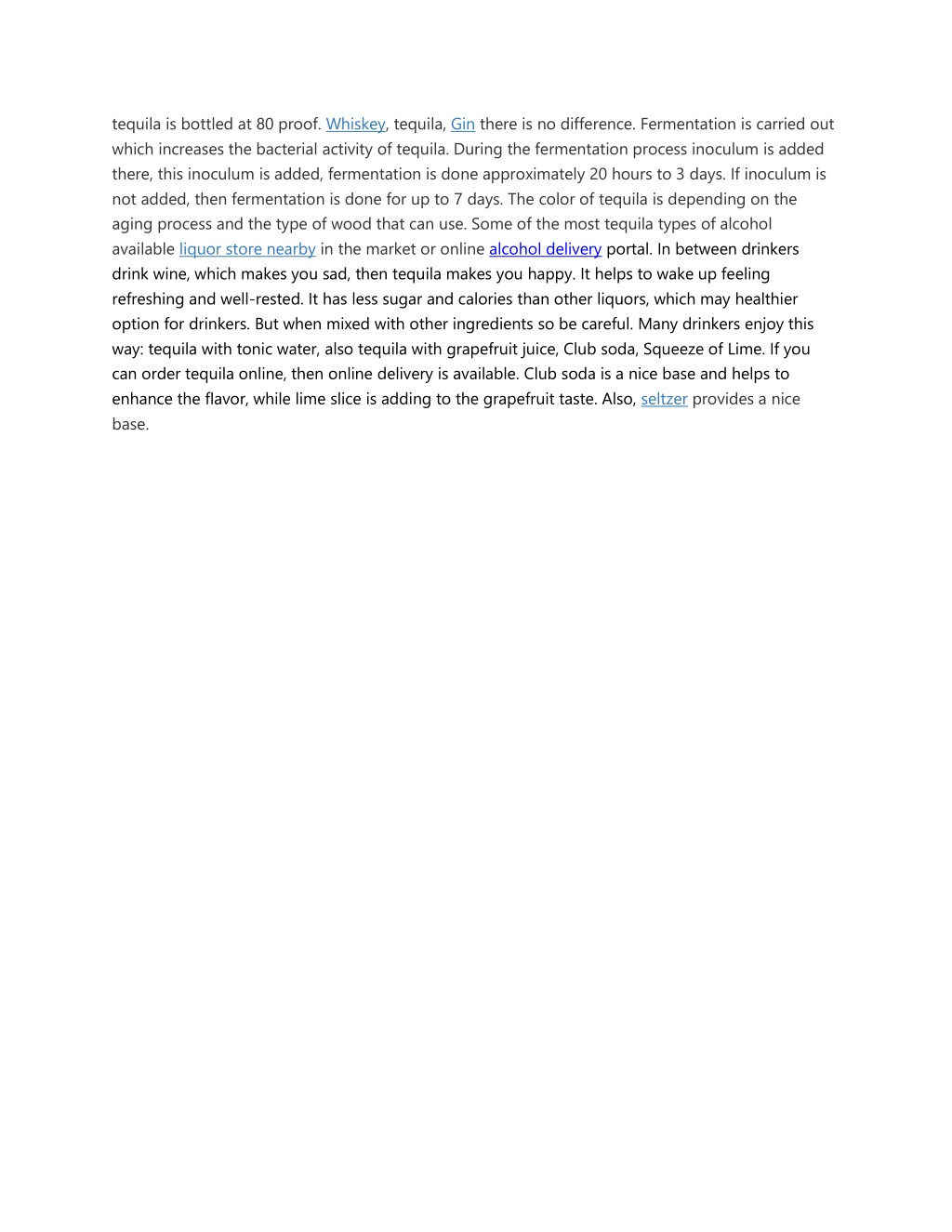 tequila is bottled at 80 proof. Whiskey, tequila, Gin there is no difference. Fermentation is carried out which increases the bacterial activity of tequila. During the fermentation process inoculum is added there, this inoculum is added, fermentation is done approximately 20 hours to 3 days. If inoculum is not added, then fermentation is done for up to 7 days. The color of tequila is depending on the aging process and the type of wood that can use. Some of the most tequila types of alcohol available liquor store nearby in the market or online alcohol delivery portal. In between drinkers drink wine, which makes you sad, then tequila makes you happy. It helps to wake up feeling refreshing and well-rested. It has less sugar and calories than other liquors, which may healthier option for drinkers. But when mixed with other ingredients so be careful. Many drinkers enjoy this way: tequila with tonic water, also tequila with grapefruit juice, Club soda, Squeeze of Lime. If you can order tequila online, then online delivery is available. Club soda is a nice base and helps to enhance the flavor, while lime slice is adding to the grapefruit taste. Also, seltzer provides a nice base.